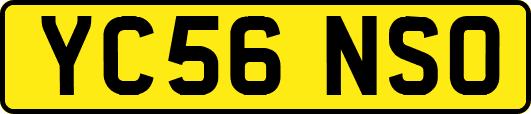 YC56 NSO